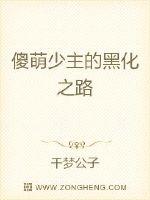 傻萌少主的黑化之路

千梦公子

WWW.ZONGHENG.COM